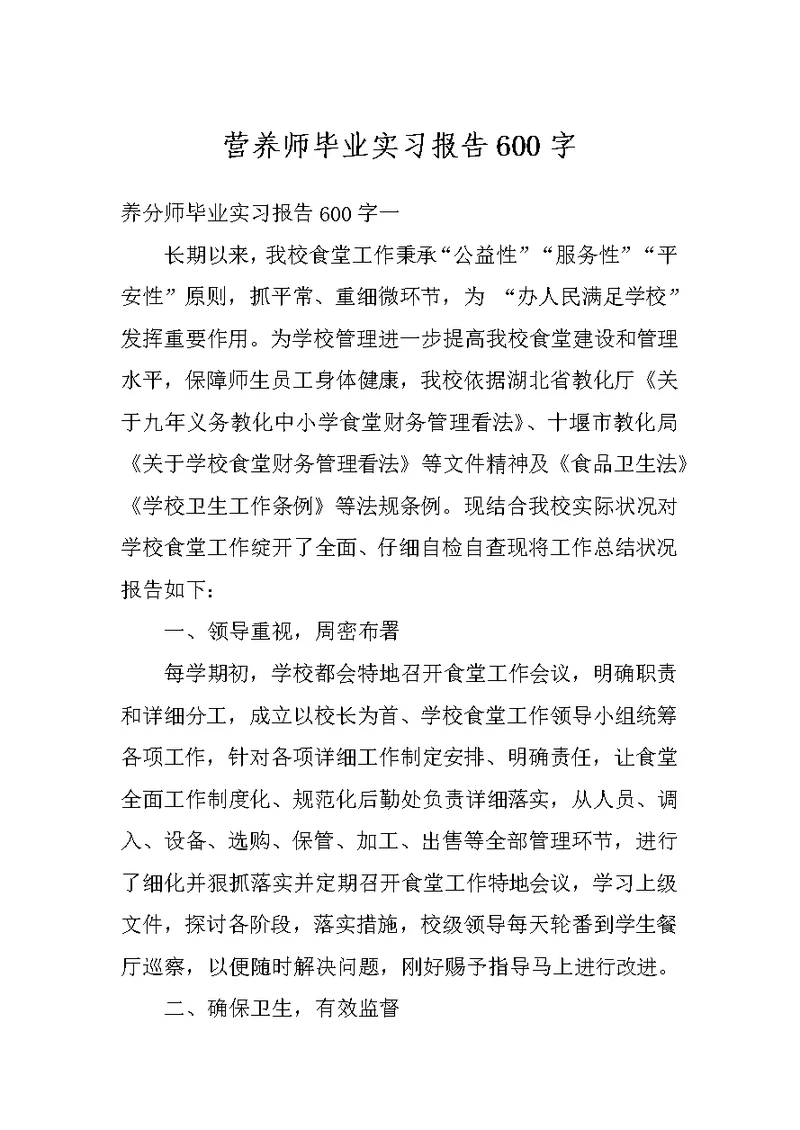 营养师毕业实习报告600字

养分师毕业实习报告600字一

长期以来，我校食堂工作秉承“公益性”“服务性”“平安性”原则，抓平常、重细微环节，为 “办人民满足学校”发挥重要作用。为学校管理进一步提高我校食堂建设和管理水平，保障师生员工身体健康，我校依据湖北省教化厅《关于九年义务教化中小学食堂财务管理看法》、十堰市教化局《关于学校食堂财务管理看法》等文件精神及《食品卫生法》《学校卫生工作条例》等法规条例。现结合我校实际状况对学校食堂工作绽开了全面、仔细自检自查现将工作总结状况报告如下：

一、领导重视，周密布署

每学期初，学校都会特地召开食堂工作会议，明确职责和详细分工，成立以校长为首、学校食堂工作领导小组统筹各项工作，针对各项详细工作制定安排、明确责任，让食堂全面工作制度化、规范化后勤处负责详细落实，从人员、调入、设备、选购、保管、加工、出售等全部管理环节，进行了细化并狠抓落实并定期召开食堂工作特地会议，学习上级文件，探讨各阶段，落实措施，校级领导每天轮番到学生餐厅巡察，以便随时解决问题，刚好赐予指导马上进行改进。

二、确保卫生，有效监督